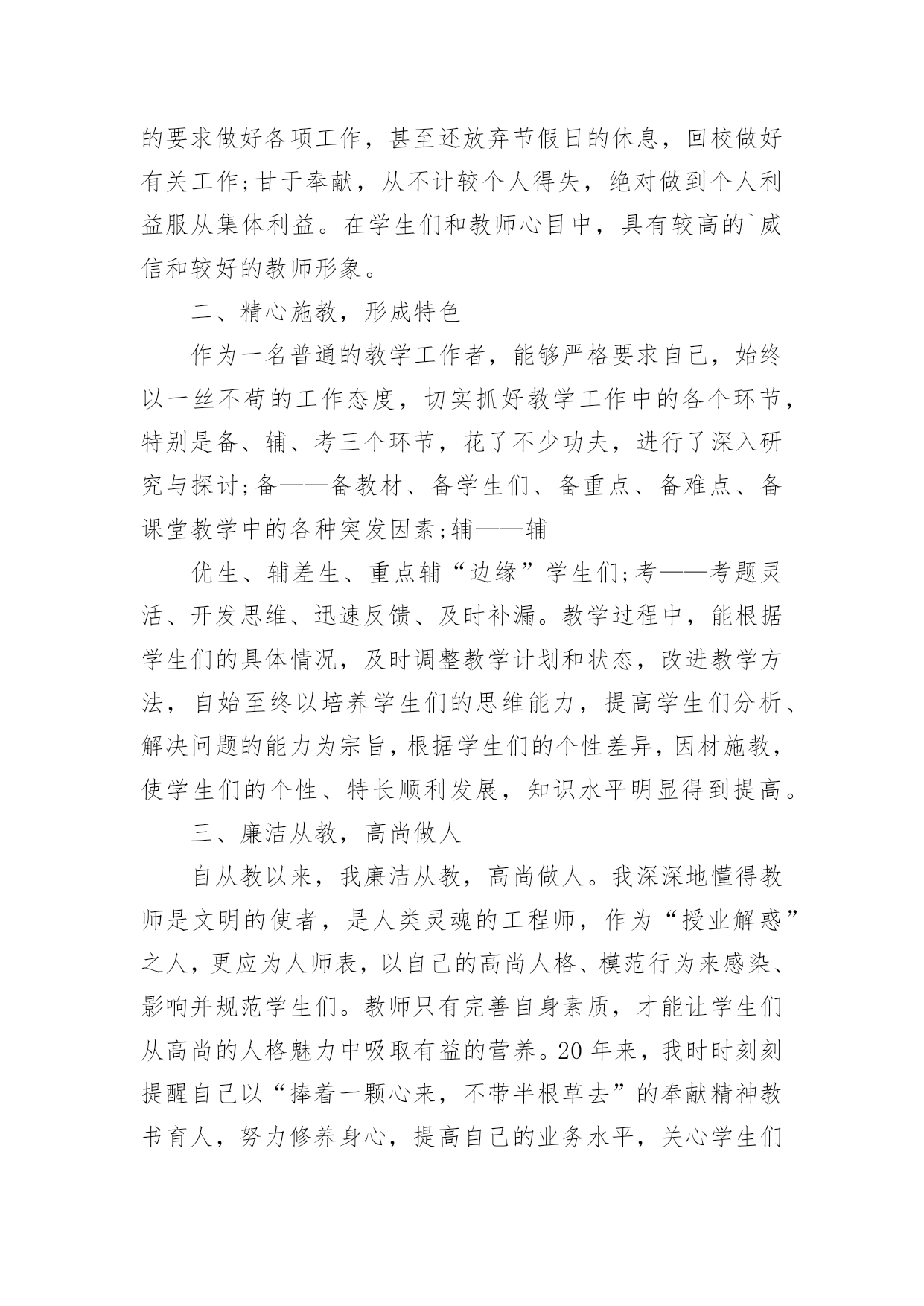 的要求做好各项工作，甚至还放弃节假日的休息，回校做好有关工作;甘于奉献，从不计较个人得失，绝对做到个人利益服从集体利益。在学生们和教师心目中，具有较高的`威信和较好的教师形象。

二、精心施教，形成特色

作为一名普通的教学工作者，能够严格要求自己，始终以一丝不苟的工作态度，切实抓好教学工作中的各个环节，特别是备、辅、考三个环节，花了不少功夫，进行了深入研究与探讨;备——备教材、备学生们、备重点、备难点、备课堂教学中的各种突发因素;辅——辅

优生、辅差生、重点辅“边缘”学生们;考——考题灵活、开发思维、迅速反馈、及时补漏。教学过程中，能根据学生们的具体情况，及时调整教学计划和状态，改进教学方法，自始至终以培养学生们的思维能力，提高学生们分析、解决问题的能力为宗旨，根据学生们的个性差异，因材施教，使学生们的个性、特长顺利发展，知识水平明显得到提高。

三、廉洁从教，高尚做人

自从教以来，我廉洁从教，高尚做人。我深深地懂得教师是文明的使者，是人类灵魂的工程师，作为“授业解惑”之人，更应为人师表，以自己的高尚人格、模范行为来感染、影响并规范学生们。教师只有完善自身素质，才能让学生们从高尚的人格魅力中吸取有益的营养。20年来，我时时刻刻提醒自己以“捧着一颗心来，不带半根草去”的奉献精神教书育人，努力修养身心，提高自己的业务水平，关心学生们